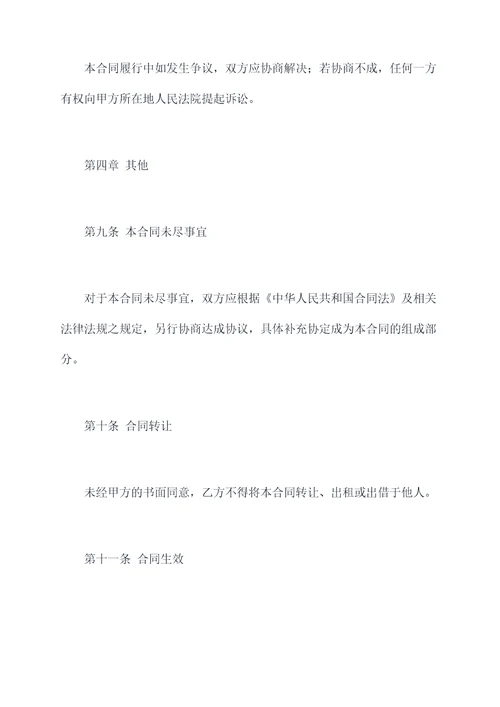 本合同履行中如发生争议，双方应协商解决；若协商不成，任何一方有权向甲方所在地人民法院提起诉讼。

第四章 其他

第九条 本合同未尽事宜

对于本合同未尽事宜，双方应根据《中华人民共和国合同法》及相关法律法规之规定，另行协商达成协议，具体补充协定成为本合同的组成部分。

第十条 合同转让

未经甲方的书面同意，乙方不得将本合同转让、出租或出借于他人。

第十一条 合同生效